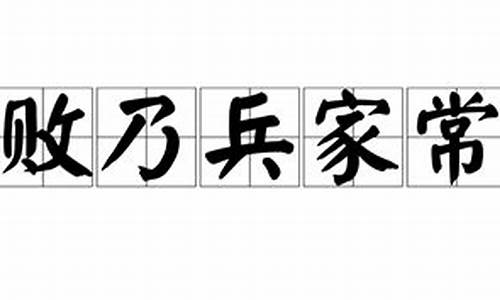 败乃兵家常